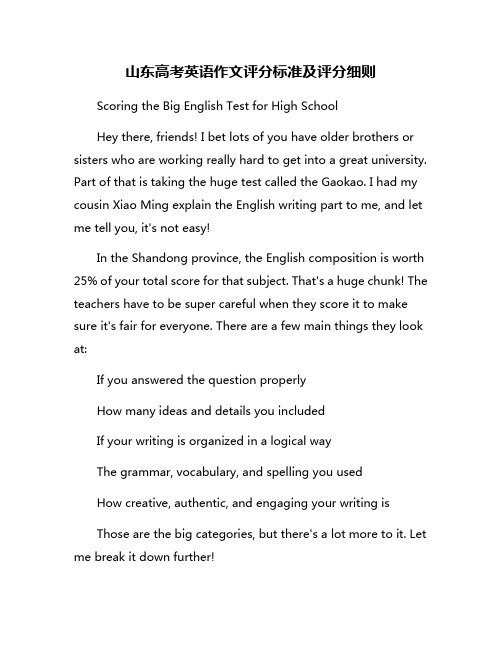 山东高考英语作文评分标准及评分细则

Scoring the Big English Test for High School

Hey there, friends! I bet lots of you have older brothers or sisters who are working really hard to get into a great university. Part of that is taking the huge test called the Gaokao. I had my cousin Xiao Ming explain the English writing part to me, and let me tell you, it's not easy!

In the Shandong province, the English composition is worth 25% of your total score for that subject. That's a huge chunk! The teachers have to be super careful when they score it to make sure it's fair for everyone. There are a few main things they look at:

If you answered the question properly

How many ideas and details you included

If your writing is organized in a logical way

The grammar, vocabulary, and spelling you used

How creative, authentic, and engaging your writing is

Those are the big categories, but there's a lot more to it. Let me break it down further!